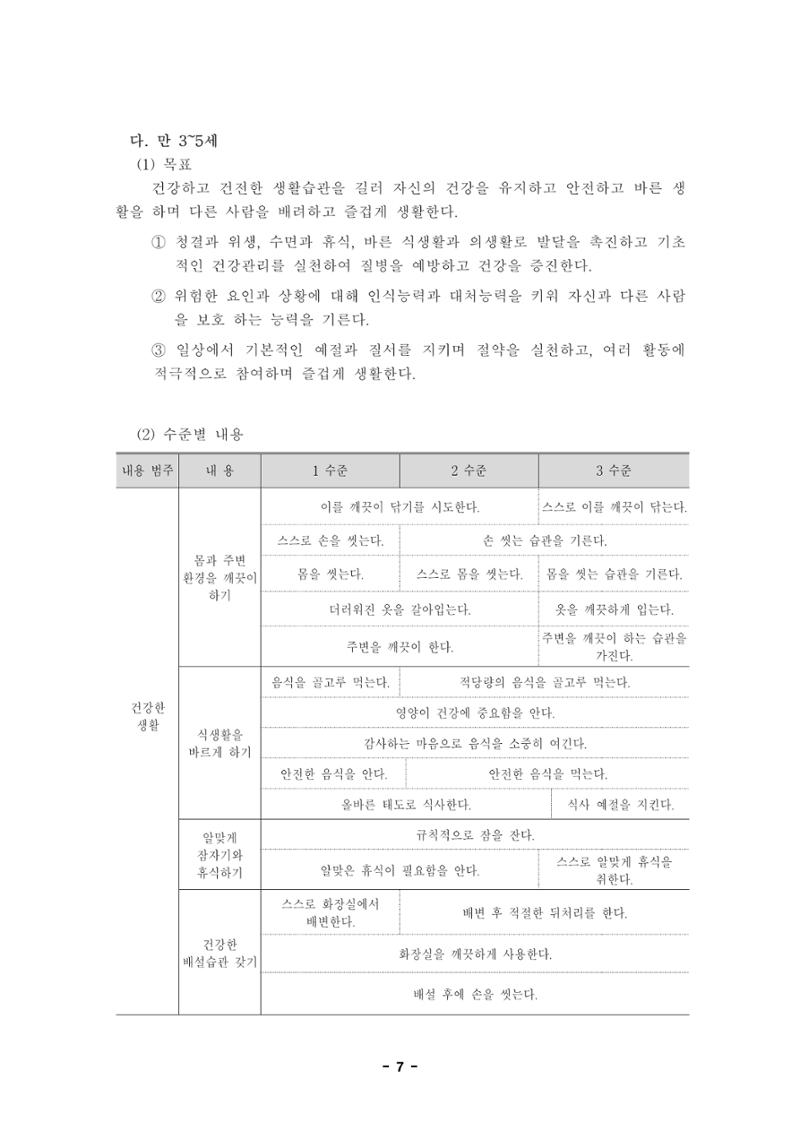 다. 만 3~5세

(1) 목표

건강하고 건전한 생활습관을 길러 자신의 건강을 유지하고 안전하고 바른 생활을 하며 다른 사람을 배려하고 즐겁게 생활한다.

① 청결과 위생, 수면과 휴식, 바른 식생활과 의생활로 발달을 촉진하고 기초적인 건강관리를 실천하여 질병을 예방하고 건강을 증진한다.

② 위험한 요인과 상황에 대해 인식능력과 대처능력을 키워 자신과 다른 사람을 보호 하는 능력을 기른다.

③ 일상에서 기본적인 예절과 질서를 지키며 절약을 실천하고, 여러 활동에 적극적으로 참여하며 즐겁게 생활한다.

(2) 수준별 내용

| 내용 범주 | 내 용 | 1 수준 | 2 수준 | 3 수준 |
|---|---|---|---|---|
| 건강한 생활 | 몸과 주변 환경을 깨끗이 하기 | 이를 깨끗이 닦기를 시도한다. | | 스스로 이를 깨끗이 닦는다. |
| | | 스스로 손을 씻는다. | 손 씻는 습관을 기른다. | |
| | | 몸을 씻는다. | 스스로 몸을 씻는다. | 몸을 씻는 습관을 기른다. |
| | | 더러워진 옷을 갈아입는다. | | 옷을 깨끗하게 입는다. |
| | | 주변을 깨끗이 한다. | | 주변을 깨끗이 하는 습관을 가진다. |
| | 식생활을 바르게 하기 | 음식을 골고루 먹는다. | 적당량의 음식을 골고루 먹는다. | |
| | | 영양이 건강에 중요함을 안다. | | |
| | | 감사하는 마음으로 음식을 소중히 여긴다. | | |
| | | 안전한 음식을 안다. | 안전한 음식을 먹는다. | |
| | | 올바른 태도로 식사한다. | | 식사 예절을 지킨다. |
| | 알맞게 잠자기와 휴식하기 | 규칙적으로 잠을 잔다. | | |
| | | 알맞은 휴식이 필요함을 안다. | | 스스로 알맞게 휴식을 취한다. |
| | 건강한 배설습관 갖기 | 스스로 화장실에서 배변한다. | 배변 후 적절한 뒤처리를 한다. | |
| | | 화장실을 깨끗하게 사용한다. | | |
| | | 배설 후에 손을 씻는다. | | |

- 7 -